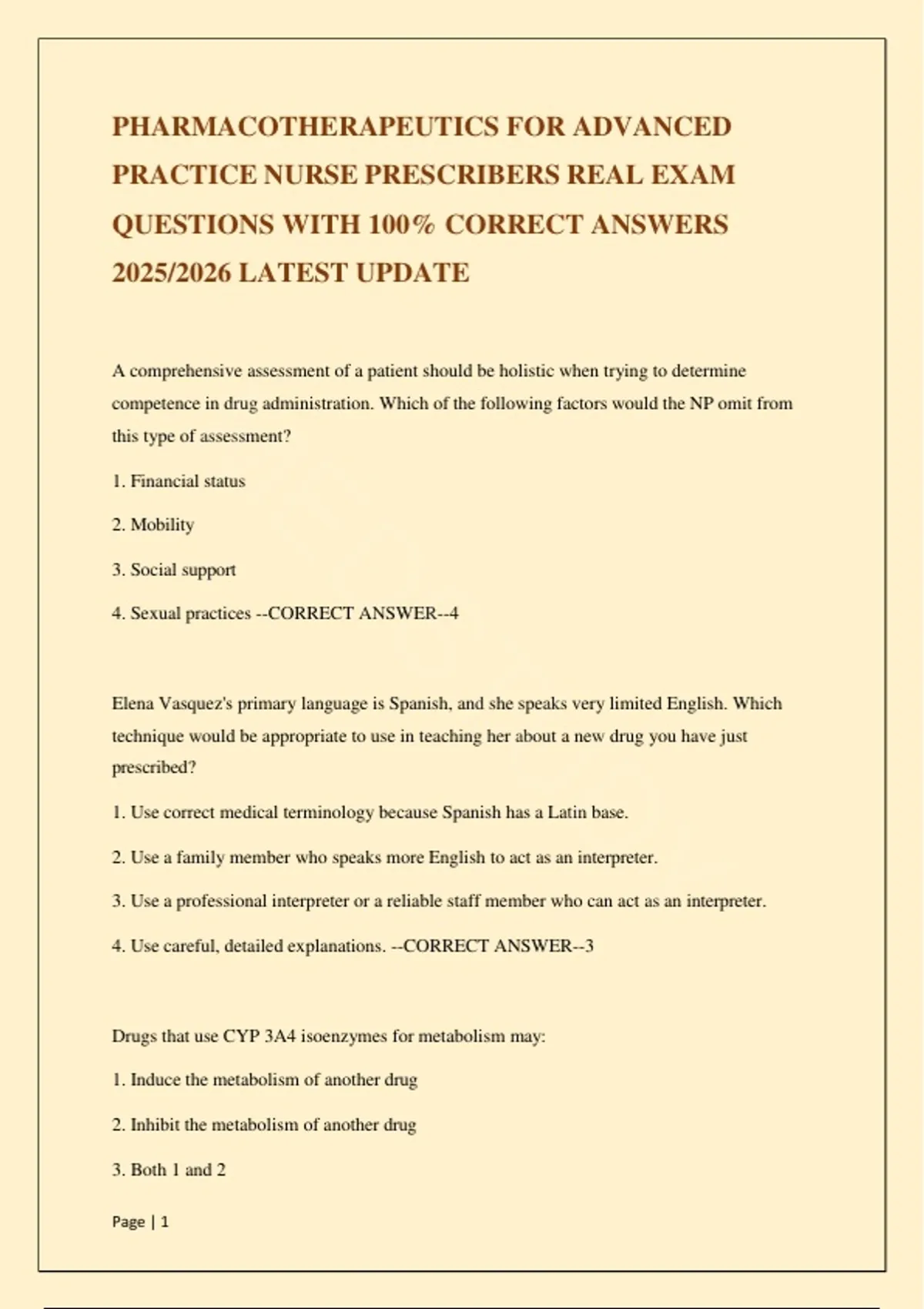 PHARMACOTHERAPEUTICS FOR ADVANCED PRACTICE NURSE PRESCRIBERS REAL EXAM QUESTIONS WITH 100% CORRECT ANSWERS 2025/2026 LATEST UPDATE

A comprehensive assessment of a patient should be holistic when trying to determine competence in drug administration. Which of the following factors would the NP omit from this type of assessment?

1. Financial status

2. Mobility

3. Social support

4. Sexual practices --CORRECT ANSWER--4

Elena Vasquez's primary language is Spanish, and she speaks very limited English. Which technique would be appropriate to use in teaching her about a new drug you have just prescribed?

1. Use correct medical terminology because Spanish has a Latin base.

2. Use a family member who speaks more English to act as an interpreter.

3. Use a professional interpreter or a reliable staff member who can act as an interpreter.

4. Use careful, detailed explanations. --CORRECT ANSWER--3

Drugs that use CYP 3A4 isoenzymes for metabolism may:

1. Induce the metabolism of another drug

2. Inhibit the metabolism of another drug

3. Both 1 and 2

Page | 1